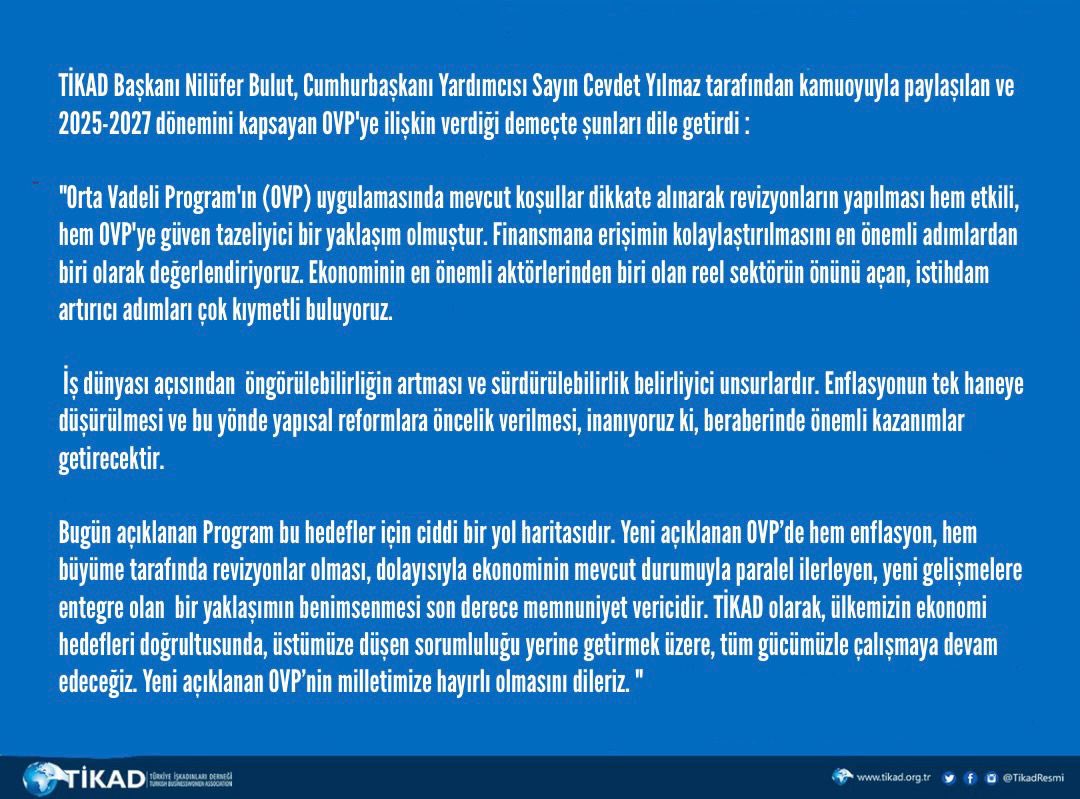 TİKAD Başkanı Nilüfer Bulut, Cumhurbaşkanı Yardımcısı Sayın Cevdet Yılmaz tarafından kamuoyuyla paylaşılan ve 2025-2027 dönemini kapsayan OVP'ye ilişkin verdiği demeçte şunları dile getirdi :

"Orta Vadeli Program'ın (OVP) uygulamasında mevcut koşullar dikkate alınarak revizyonların yapılması hem etkili, hem OVP'ye güven tazeliyici bir yaklaşım olmuştur. Finansmana erişimin kolaylaştırılmasını en önemli adımlardan biri olarak değerlendiriyoruz. Ekonominin en önemli aktörlerinden biri olan reel sektörün önünü açan, istihdam artırıcı adımları çok kıymetli buluyoruz.

İş dünyası açısından öngörülebilirliğin artması ve sürdürülebilirlik belirliyici unsurlardır. Enflasyonun tek haneye düşürülmesi ve bu yönde yapısal reformlara öncelik verilmesi, inanıyoruz ki, beraberinde önemli kazanımlar getirecektir.

Bugün açıklanan Program bu hedefler için ciddi bir yol haritasıdır. Yeni açıklanan OVP'de hem enflasyon, hem büyüme tarafında revizyonlar olması, dolayısıyla ekonominin mevcut durumuyla paralel ilerleyen, yeni gelişmelere entegre olan bir yaklaşımın benimsenmesi son derece memnuniyet vericidir. TİKAD olarak, ülkemizin ekonomi hedefleri doğrultusunda, üstümüze düşen sorumluluğu yerine getirmek üzere, tüm gücümüzle çalışmaya devam edeceğiz. Yeni açıklanan OVP'nin milletimize hayırlı olmasını dileriz. "

TİKAD TÜRKİYE İŞKADINLARI DERNEĞİ TURKISH BUSINESSWOMEN ASSOCIATION

www.tikad.org.tr @TikadResmi